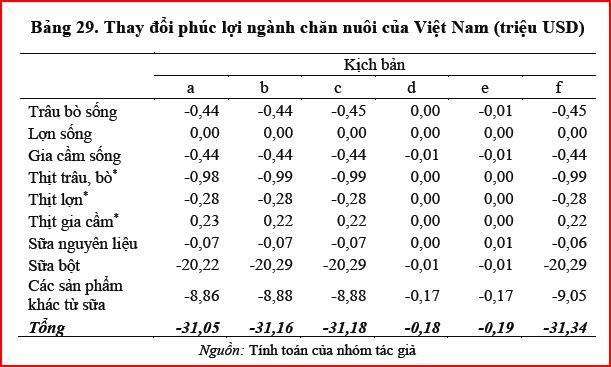 Bảng 29. Thay đổi phúc lợi ngành chăn nuôi của Việt Nam (triệu USD)

| | Kịch bản | | | | | |
|---|---|---|---|---|---|---|
| | a | b | c | d | e | f |
| Trâu bò sống | -0,44 | -0,44 | -0,45 | 0,00 | -0,01 | -0,45 |
| Lợn sống | 0,00 | 0,00 | 0,00 | 0,00 | 0,00 | 0,00 |
| Gia cầm sống | -0,44 | -0,44 | -0,44 | -0,01 | -0,01 | -0,44 |
| Thịt trâu, bò* | -0,98 | -0,99 | -0,99 | 0,00 | 0,00 | -0,99 |
| Thịt lợn* | -0,28 | -0,28 | -0,28 | 0,00 | 0,00 | -0,28 |
| Thịt gia cầm* | 0,23 | 0,22 | 0,22 | 0,00 | 0,00 | 0,22 |
| Sữa nguyên liệu | -0,07 | -0,07 | -0,07 | 0,00 | 0,01 | -0,06 |
| Sữa bột | -20,22 | -20,29 | -20,29 | -0,01 | -0,01 | -20,29 |
| Các sản phẩm khác từ sữa | -8,86 | -8,88 | -8,88 | -0,17 | -0,17 | -9,05 |
| Tổng | -31,05 | -31,16 | -31,18 | -0,18 | -0,19 | -31,34 |

Nguồn: Tính toán của nhóm tác giả